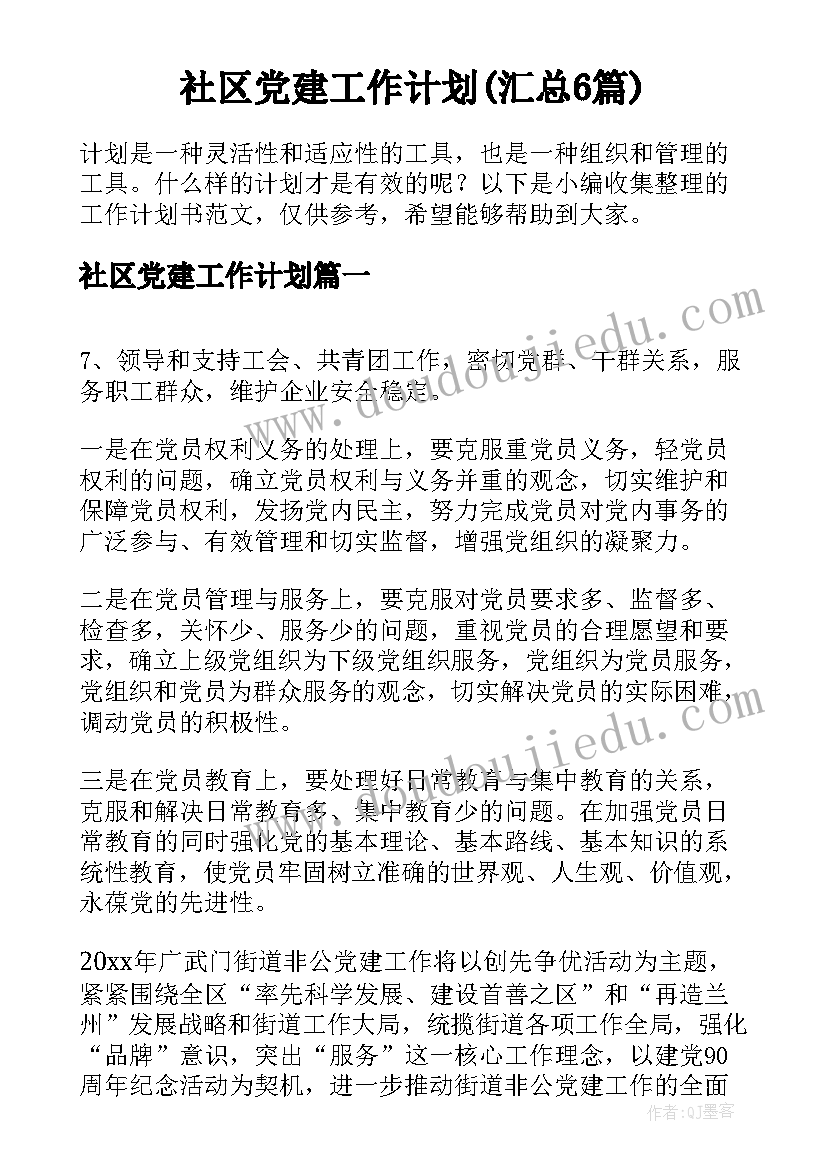 社区党建工作计划(汇总6篇)

计划是一种灵活性和适应性的工具，也是一种组织和管理的工具。什么样的计划才是有效的呢？以下是小编收集整理的工作计划书范文，仅供参考，希望能够帮助到大家。

社区党建工作计划篇一

7、领导和支持工会、共青团工作，密切党群、干群关系，服务职工群众，维护企业安全稳定。

一是在党员权利义务的处理上，要克服重党员义务，轻党员权利的问题，确立党员权利与义务并重的观念，切实维护和保障党员权利，发扬党内民主，努力完成党员对党内事务的广泛参与、有效管理和切实监督，增强党组织的凝聚力。

二是在党员管理与服务上，要克服对党员要求多、监督多、检查多，关怀少、服务少的问题，重视党员的合理愿望和要求，确立上级党组织为下级党组织服务，党组织为党员服务，党组织和党员为群众服务的观念，切实解决党员的实际困难，调动党员的积极性。

三是在党员教育上，要处理好日常教育与集中教育的关系，克服和解决日常教育多、集中教育少的问题。在加强党员日常教育的同时强化党的基本理论、基本路线、基本知识的系统性教育，使党员牢固树立准确的世界观、人生观、价值观，永葆党的先进性。

20xx年广武门街道非公党建工作将以创先争优活动为主题，紧紧围绕全区“率先科学发展、建设首善之区”和“再造兰州”发展战略和街道工作大局，统揽街道各项工作全局，强化“品牌”意识，突出“服务”这一核心工作理念，以建党90周年纪念活动为契机，进一步推动街道非公党建工作的全面

www.doudoujiedu.com
www.doudoujiedu.com
作者：QJ墨客